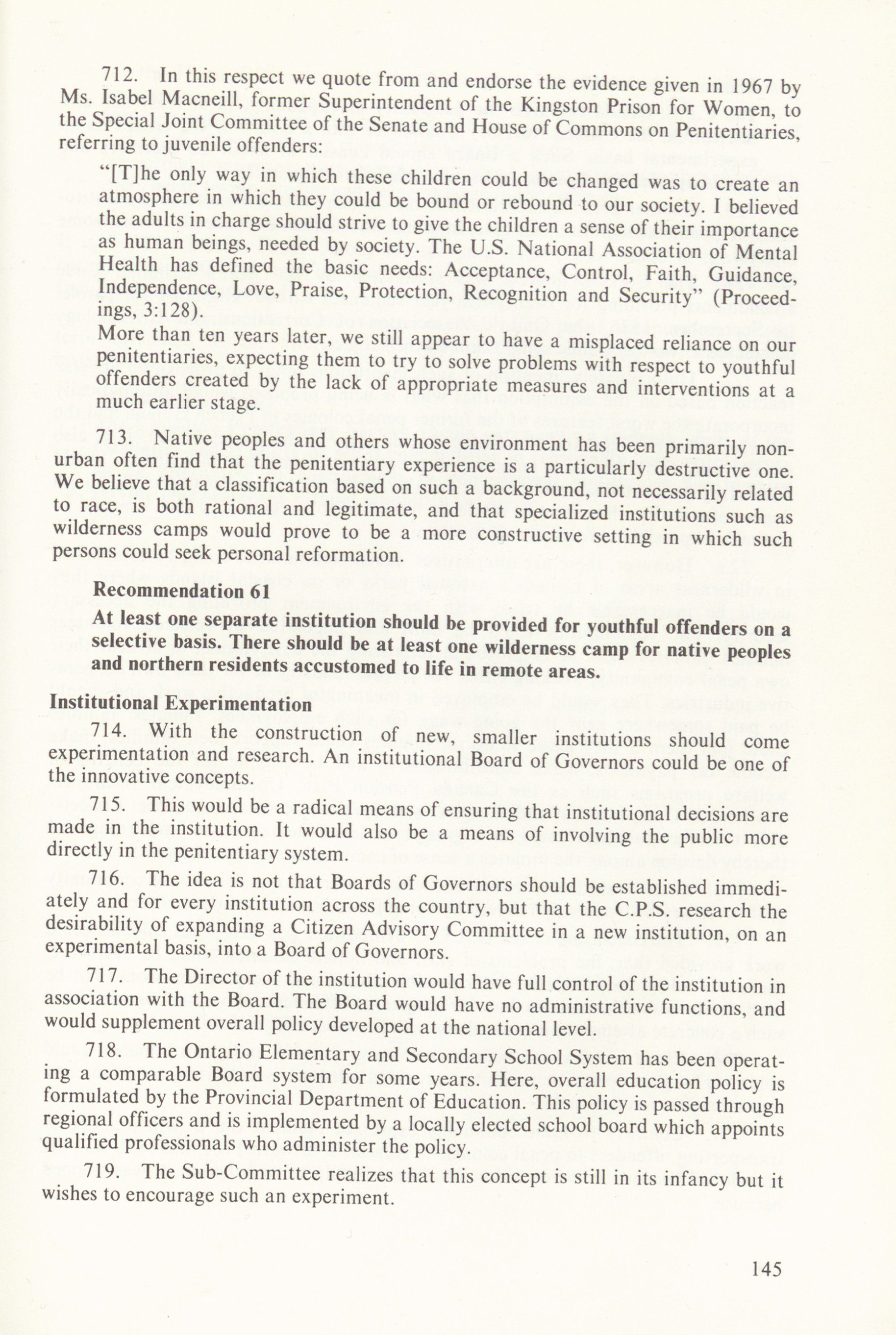 712. In this respect we quote from and endorse the evidence given in 1967 by Ms. Isabel Macneill, former Superintendent of the Kingston Prison for Women, to the Special Joint Committee of the Senate and House of Commons on Penitentiaries, referring to juvenile offenders:

"[T]he only way in which these children could be changed was to create an atmosphere in which they could be bound or rebound to our society. I believed the adults in charge should strive to give the children a sense of their importance as human beings, needed by society. The U.S. National Association of Mental Health has defined the basic needs: Acceptance, Control, Faith, Guidance, Independence, Love, Praise, Protection, Recognition and Security" (Proceedings, 3:128).

More than ten years later, we still appear to have a misplaced reliance on our penitentiaries, expecting them to try to solve problems with respect to youthful offenders created by the lack of appropriate measures and interventions at a much earlier stage.

713. Native peoples and others whose environment has been primarily non-urban often find that the penitentiary experience is a particularly destructive one. We believe that a classification based on such a background, not necessarily related to race, is both rational and legitimate, and that specialized institutions such as wilderness camps would prove to be a more constructive setting in which such persons could seek personal reformation.

Recommendation 61

At least one separate institution should be provided for youthful offenders on a selective basis. There should be at least one wilderness camp for native peoples and northern residents accustomed to life in remote areas.

Institutional Experimentation

714. With the construction of new, smaller institutions should come experimentation and research. An institutional Board of Governors could be one of the innovative concepts.

715. This would be a radical means of ensuring that institutional decisions are made in the institution. It would also be a means of involving the public more directly in the penitentiary system.

716. The idea is not that Boards of Governors should be established immediately and for every institution across the country, but that the C.P.S. research the desirability of expanding a Citizen Advisory Committee in a new institution, on an experimental basis, into a Board of Governors.

717. The Director of the institution would have full control of the institution in association with the Board. The Board would have no administrative functions, and would supplement overall policy developed at the national level.

718. The Ontario Elementary and Secondary School System has been operating a comparable Board system for some years. Here, overall education policy is formulated by the Provincial Department of Education. This policy is passed through regional officers and is implemented by a locally elected school board which appoints qualified professionals who administer the policy.

719. The Sub-Committee realizes that this concept is still in its infancy but it wishes to encourage such an experiment.

145